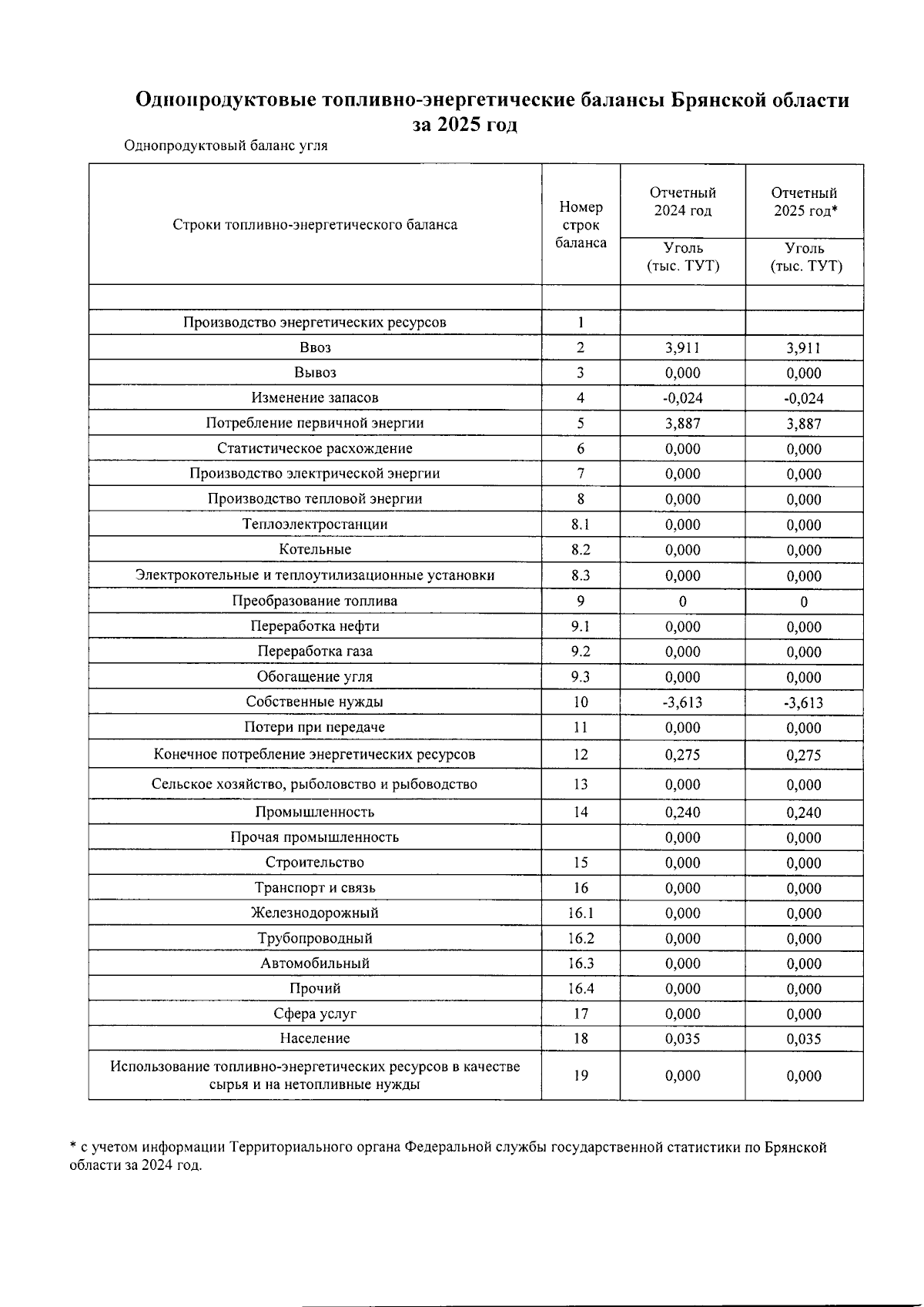 Однопродуктовые топливно-энергетические балансы Брянской области за 2025 год

Однопродуктовый баланс угля

| Строки топливно-энергетического баланса | Номер строк баланса | Отчетный 2024 год | Отчетный 2025 год* |
|---|---|---|---|
| | | Уголь (тыс. ТУТ) | Уголь (тыс. ТУТ) |
| | | | |
| Производство энергетических ресурсов | 1 | | |
| Ввоз | 2 | 3,911 | 3,911 |
| Вывоз | 3 | 0,000 | 0,000 |
| Изменение запасов | 4 | -0,024 | -0,024 |
| Потребление первичной энергии | 5 | 3,887 | 3,887 |
| Статистическое расхождение | 6 | 0,000 | 0,000 |
| Производство электрической энергии | 7 | 0,000 | 0,000 |
| Производство тепловой энергии | 8 | 0,000 | 0,000 |
| Теплоэлектростанции | 8.1 | 0,000 | 0,000 |
| Котельные | 8.2 | 0,000 | 0,000 |
| Электрокотельные и теплоутилизационные установки | 8.3 | 0,000 | 0,000 |
| Преобразование топлива | 9 | 0 | 0 |
| Переработка нефти | 9.1 | 0,000 | 0,000 |
| Переработка газа | 9.2 | 0,000 | 0,000 |
| Обогащение угля | 9.3 | 0,000 | 0,000 |
| Собственные нужды | 10 | -3,613 | -3,613 |
| Потери при передаче | 11 | 0,000 | 0,000 |
| Конечное потребление энергетических ресурсов | 12 | 0,275 | 0,275 |
| Сельское хозяйство, рыболовство и рыбоводство | 13 | 0,000 | 0,000 |
| Промышленность | 14 | 0,240 | 0,240 |
| Прочая промышленность | | 0,000 | 0,000 |
| Строительство | 15 | 0,000 | 0,000 |
| Транспорт и связь | 16 | 0,000 | 0,000 |
| Железнодорожный | 16.1 | 0,000 | 0,000 |
| Трубопроводный | 16.2 | 0,000 | 0,000 |
| Автомобильный | 16.3 | 0,000 | 0,000 |
| Прочий | 16.4 | 0,000 | 0,000 |
| Сфера услуг | 17 | 0,000 | 0,000 |
| Население | 18 | 0,035 | 0,035 |
| Использование топливно-энергетических ресурсов в качестве сырья и на нетопливные нужды | 19 | 0,000 | 0,000 |

* с учетом информации Территориального органа Федеральной службы государственной статистики по Брянской области за 2024 год.